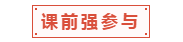 课前强参与